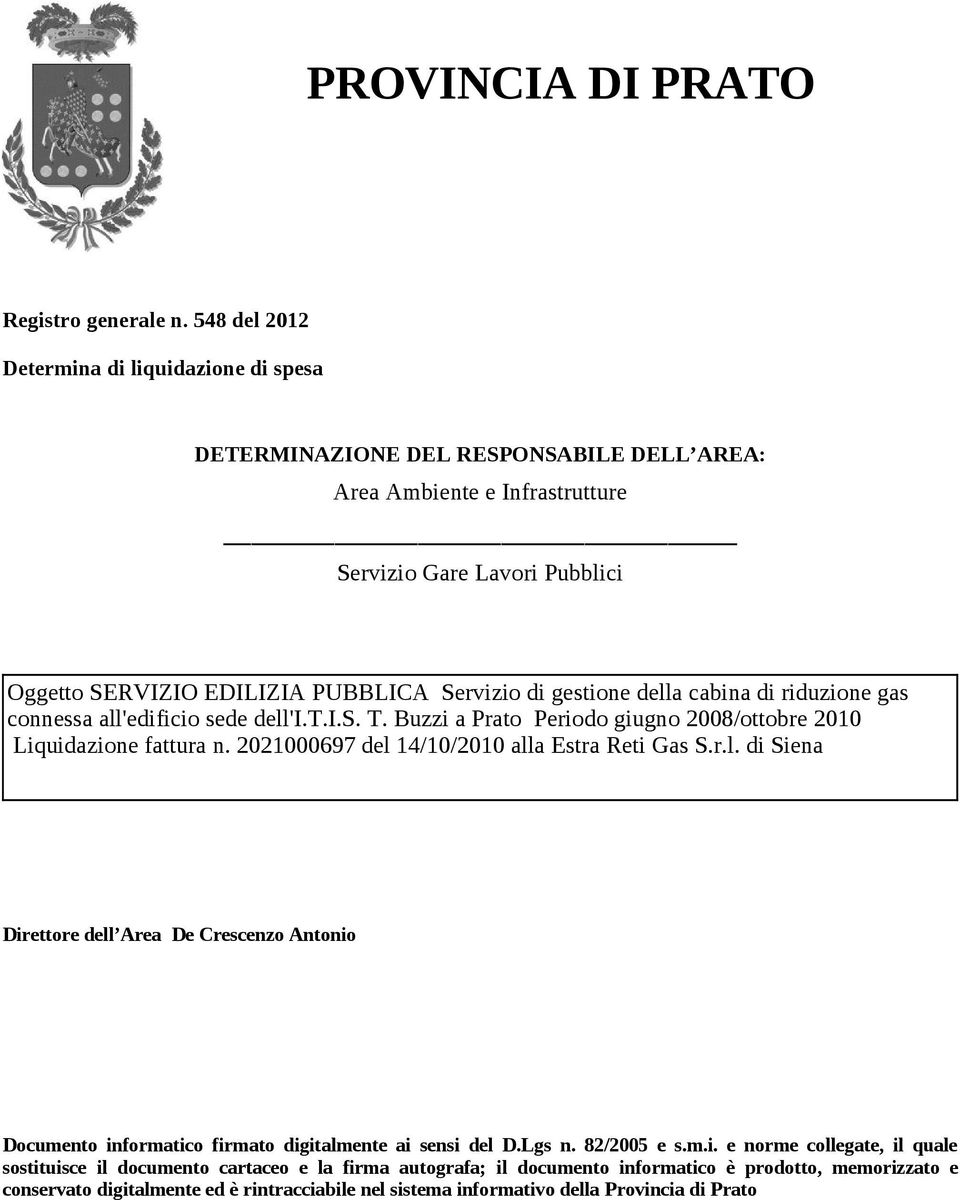 PROVINCIA DI PRATO

Registro generale n. 548 del 2012

Determina di liquidazione di spesa

DETERMINAZIONE DEL RESPONSABILE DELL'AREA:

Area Ambiente e Infrastrutture

Servizio Gare Lavori Pubblici

Oggetto SERVIZIO EDILIZIA PUBBLICA Servizio di gestione della cabina di riduzione gas connessa all'edificio sede dell'I.T.I.S. T. Buzzi a Prato Periodo giugno 2008/ottobre 2010 Liquidazione fattura n. 2021000697 del 14/10/2010 alla Estra Reti Gas S.r.l. di Siena

Direttore dell'Area De Crescenzo Antonio

Documento informatico firmato digitalmente ai sensi del D.Lgs n. 82/2005 e s.m.i. e norme collegate, il quale sostituisce il documento cartaceo e la firma autografa; il documento informatico è prodotto, memorizzato e conservato digitalmente ed è rintracciabile nel sistema informativo della Provincia di Prato